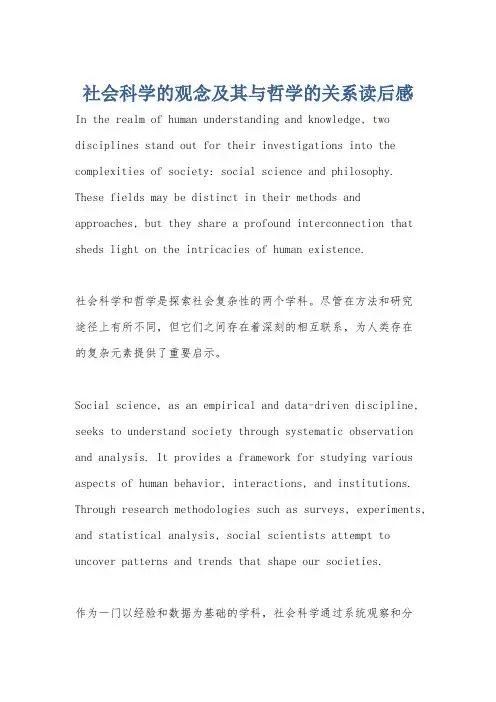 社会科学的观念及其与哲学的关系读后感

In the realm of human understanding and knowledge, two disciplines stand out for their investigations into the complexities of society: social science and philosophy. These fields may be distinct in their methods and approaches, but they share a profound interconnection that sheds light on the intricacies of human existence.

社会科学和哲学是探索社会复杂性的两个学科。尽管在方法和研究途径上有所不同，但它们之间存在着深刻的相互联系，为人类存在的复杂元素提供了重要启示。

Social science, as an empirical and data-driven discipline, seeks to understand society through systematic observation and analysis. It provides a framework for studying various aspects of human behavior, interactions, and institutions. Through research methodologies such as surveys, experiments, and statistical analysis, social scientists attempt to uncover patterns and trends that shape our societies.

作为一门以经验和数据为基础的学科，社会科学通过系统观察和分